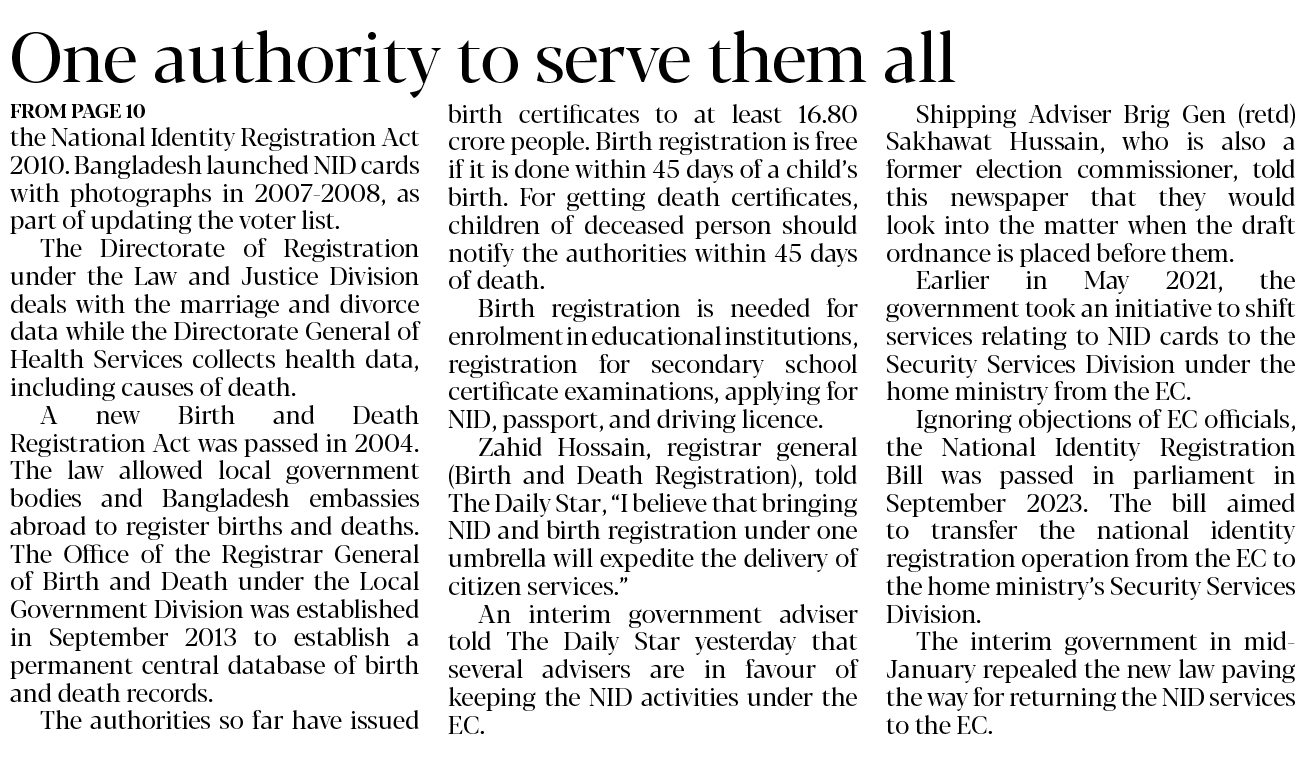 One authority to serve them all

FROM PAGE 10

the National Identity Registration Act 2010. Bangladesh launched NID cards with photographs in 2007-2008, as part of updating the voter list.

The Directorate of Registration under the Law and Justice Division deals with the marriage and divorce data while the Directorate General of Health Services collects health data, including causes of death.

A new Birth and Death Registration Act was passed in 2004. The law allowed local government bodies and Bangladesh embassies abroad to register births and deaths. The Office of the Registrar General of Birth and Death under the Local Government Division was established in September 2013 to establish a permanent central database of birth and death records.

The authorities so far have issued birth certificates to at least 16.80 crore people. Birth registration is free if it is done within 45 days of a child's birth. For getting death certificates, children of deceased person should notify the authorities within 45 days of death.

Birth registration is needed for enrolment in educational institutions, registration for secondary school certificate examinations, applying for NID, passport, and driving licence.

Zahid Hossain, registrar general (Birth and Death Registration), told The Daily Star, "I believe that bringing NID and birth registration under one umbrella will expedite the delivery of citizen services."

An interim government adviser told The Daily Star yesterday that several advisers are in favour of keeping the NID activities under the EC.

Shipping Adviser Brig Gen (retd) Sakhawat Hussain, who is also a former election commissioner, told this newspaper that they would look into the matter when the draft ordnance is placed before them.

Earlier in May 2021, the government took an initiative to shift services relating to NID cards to the Security Services Division under the home ministry from the EC.

Ignoring objections of EC officials, the National Identity Registration Bill was passed in parliament in September 2023. The bill aimed to transfer the national identity registration operation from the EC to the home ministry's Security Services Division.

The interim government in mid-January repealed the new law paving the way for returning the NID services to the EC.